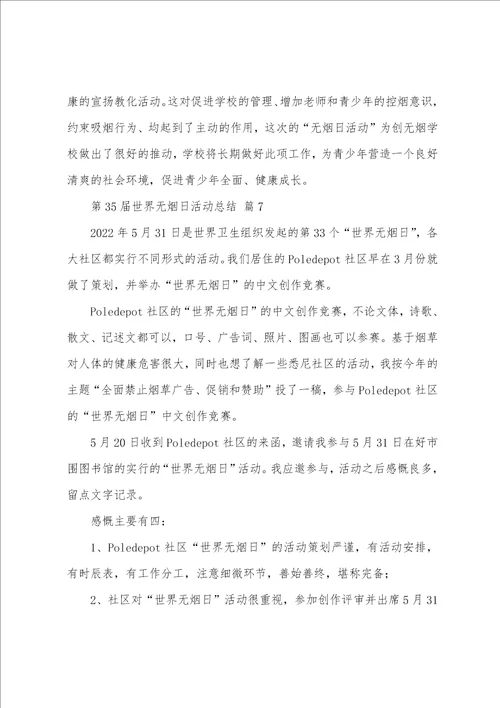 康的宣扬教化活动。这对促进学校的管理、增加老师和青少年的控烟意识，约束吸烟行为、均起到了主动的作用，这次的“无烟日活动”为创无烟学校做出了很好的推动，学校将长期做好此项工作，为青少年营造一个良好清爽的社会环境，促进青少年全面、健康成长。

第35届世界无烟日活动总结 篇7

2022年5月31日是世界卫生组织发起的第33个“世界无烟日”，各大社区都实行不同形式的活动。我们居住的Poledepot社区早在3月份就做了策划，并举办“世界无烟日”的中文创作竞赛。

Poledepot社区的“世界无烟日”的中文创作竞赛，不论文体，诗歌、散文、记述文都可以，口号、广告词、照片、图画也可以参赛。基于烟草对人体的健康危害很大，同时也想了解一些悉尼社区的活动，我按今年的主题“全面禁止烟草广告、促销和赞助”投了一稿，参与Poledepot社区的“世界无烟日”中文创作竞赛。

5月20日收到Poledepot社区的来函，邀请我参与5月31日在好市围图书馆的实行的“世界无烟日”活动。我应邀参与，活动之后感慨良多，留点文字记录。

感慨主要有四：

1、Poledepot社区“世界无烟日”的活动策划严谨，有活动安排，有时辰表，有工作分工，注意细微环节，善始善终，堪称完备；

2、社区对“世界无烟日”活动很重视，参加创作评审并出席5月31